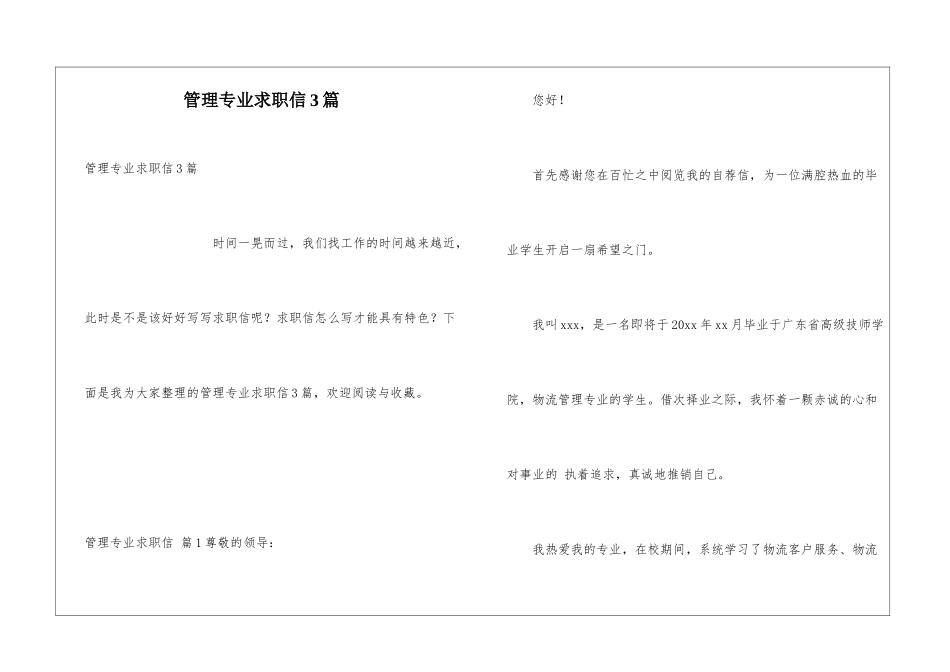 管理专业求职信3篇

管理专业求职信3篇

时间一晃而过，我们找工作的时间越来越近，此时是不是该好好写写求职信呢？求职信怎么写才能具有特色？下面是我为大家整理的管理专业求职信3篇，欢迎阅读与收藏。

管理专业求职信 篇1尊敬的领导：

您好！

首先感谢您在百忙之中阅览我的自荐信，为一位满腔热血的毕业学生开启一扇希望之门。

我叫xxx，是一名即将于20xx年xx月毕业于广东省高级技师学院，物流管理专业的学生。借次择业之际，我怀着一颗赤诚的心和对事业的 执着追求，真诚地推销自己。

我热爱我的专业，在校期间，系统学习了物流客户服务、物流